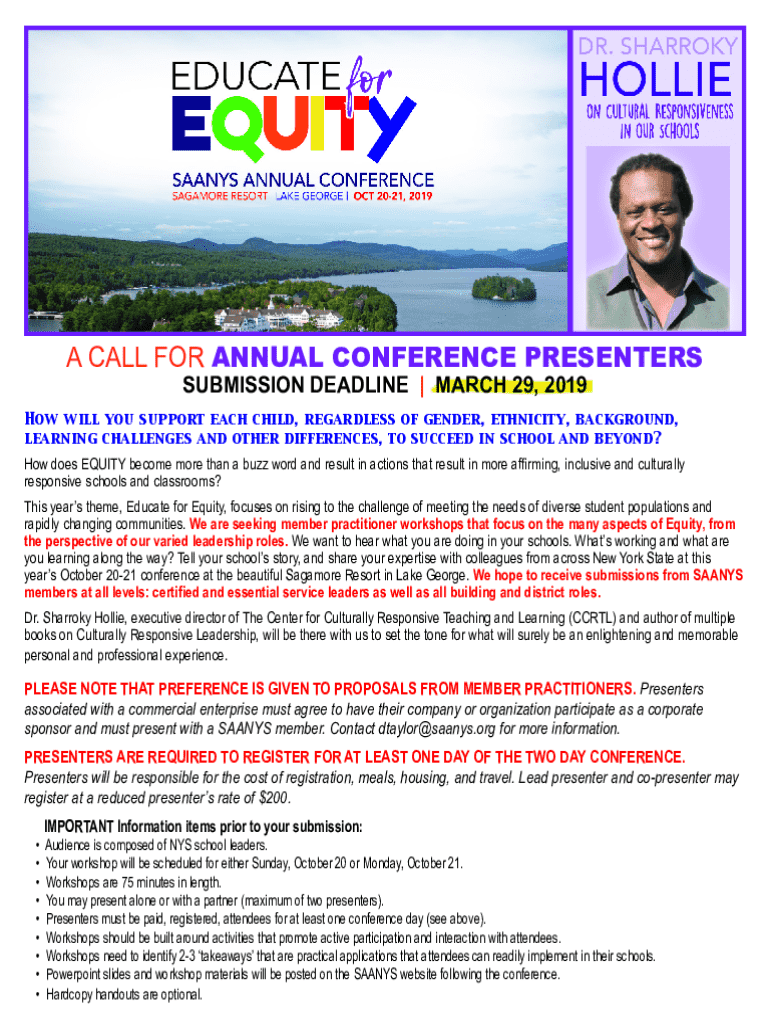 EDUCATE for EQUITY
SAANYS ANNUAL CONFERENCE
SAGAMORE RESORT LAKE GEORGE | OCT 20-21, 2019

DR. SHARROKY
HOLLIE
ON CULTURAL RESPONSIVENESS IN OUR SCHOOLS

A CALL FOR ANNUAL CONFERENCE PRESENTERS
SUBMISSION DEADLINE | MARCH 29, 2019

HOW WILL YOU SUPPORT EACH CHILD, REGARDLESS OF GENDER, ETHNICITY, BACKGROUND, LEARNING CHALLENGES AND OTHER DIFFERENCES, TO SUCCEED IN SCHOOL AND BEYOND?

How does EQUITY become more than a buzz word and result in actions that result in more affirming, inclusive and culturally responsive schools and classrooms?

This year's theme, Educate for Equity, focuses on rising to the challenge of meeting the needs of diverse student populations and rapidly changing communities. We are seeking member practitioner workshops that focus on the many aspects of Equity, from the perspective of our varied leadership roles. We want to hear what you are doing in your schools. What's working and what are you learning along the way? Tell your school's story, and share your expertise with colleagues from across New York State at this year's October 20-21 conference at the beautiful Sagamore Resort in Lake George. We hope to receive submissions from SAANYS members at all levels: certified and essential service leaders as well as all building and district roles.

Dr. Sharroky Hollie, executive director of The Center for Culturally Responsive Teaching and Learning (CCRTL) and author of multiple books on Culturally Responsive Leadership, will be there with us to set the tone for what will surely be an enlightening and memorable personal and professional experience.

PLEASE NOTE THAT PREFERENCE IS GIVEN TO PROPOSALS FROM MEMBER PRACTITIONERS. Presenters associated with a commercial enterprise must agree to have their company or organization participate as a corporate sponsor and must present with a SAANYS member. Contact dtaylor@saanys.org for more information.

PRESENTERS ARE REQUIRED TO REGISTER FOR AT LEAST ONE DAY OF THE TWO DAY CONFERENCE.
Presenters will be responsible for the cost of registration, meals, housing, and travel. Lead presenter and co-presenter may register at a reduced presenter's rate of $200.

IMPORTANT Information items prior to your submission:
• Audience is composed of NYS school leaders.
• Your workshop will be scheduled for either Sunday, October 20 or Monday, October 21.
• Workshops are 75 minutes in length.
• You may present alone or with a partner (maximum of two presenters).
• Presenters must be paid, registered, attendees for at least one conference day (see above).
• Workshops should be built around activities that promote active participation and interaction with attendees.
• Workshops need to identify 2-3 'takeaways' that are practical applications that attendees can readily implement in their schools.
• Powerpoint slides and workshop materials will be posted on the SAANYS website following the conference.
• Hardcopy handouts are optional.